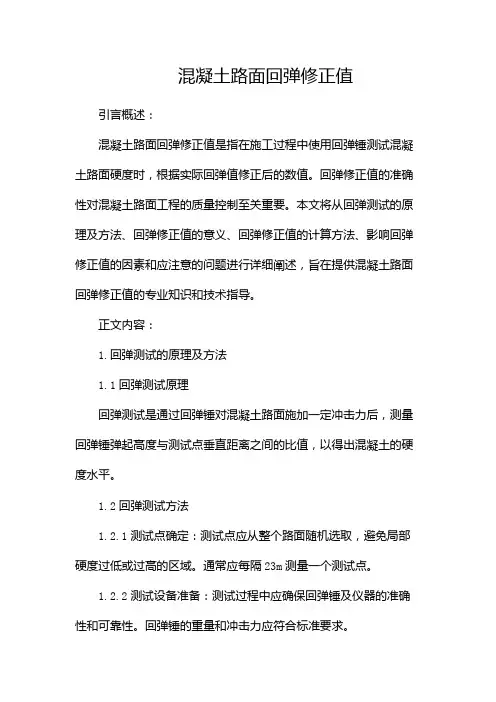 混凝土路面回弹修正值

引言概述：

混凝土路面回弹修正值是指在施工过程中使用回弹锤测试混凝土路面硬度时，根据实际回弹值修正后的数值。回弹修正值的准确性对混凝土路面工程的质量控制至关重要。本文将从回弹测试的原理及方法、回弹修正值的意义、回弹修正值的计算方法、影响回弹修正值的因素和应注意的问题进行详细阐述，旨在提供混凝土路面回弹修正值的专业知识和技术指导。

正文内容：

1. 回弹测试的原理及方法

1.1 回弹测试原理

回弹测试是通过回弹锤对混凝土路面施加一定冲击力后，测量回弹锤弹起高度与测试点垂直距离之间的比值，以得出混凝土的硬度水平。

1.2 回弹测试方法

1.2.1 测试点确定：测试点应从整个路面随机选取，避免局部硬度过低或过高的区域。通常应每隔 23m 测量一个测试点。

1.2.2 测试设备准备：测试过程中应确保回弹锤及仪器的准确性和可靠性。回弹锤的重量和冲击力应符合标准要求。